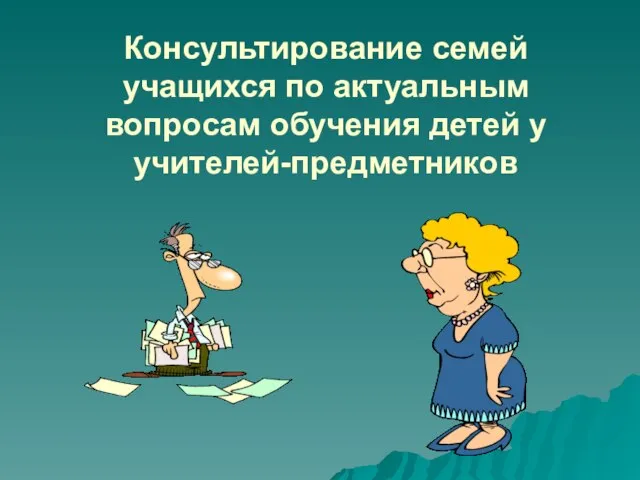 Консультирование семей учащихся по актуальным вопросам обучения детей у учителей-предметников